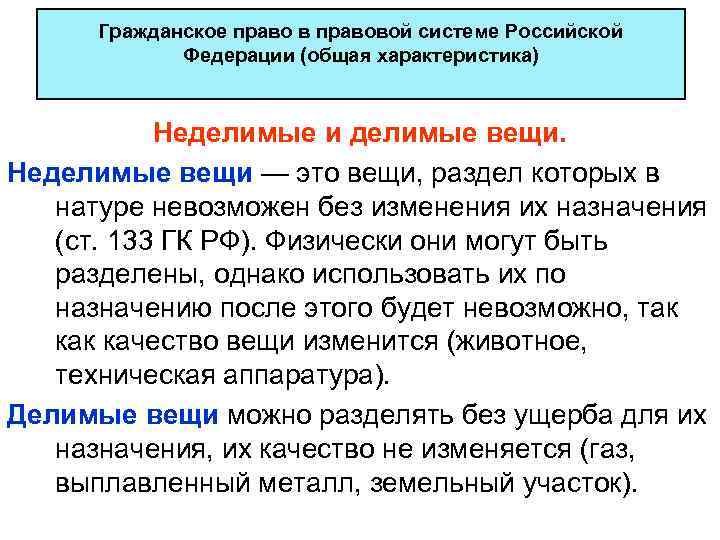 Гражданское право в правовой системе Российской Федерации (общая характеристика)

Неделимые и делимые вещи.

Неделимые вещи — это вещи, раздел которых в натуре невозможен без изменения их назначения (ст. 133 ГК РФ). Физически они могут быть разделены, однако использовать их по назначению после этого будет невозможно, так как качество вещи изменится (животное, техническая аппаратура).

Делимые вещи можно разделять без ущерба для их назначения, их качество не изменяется (газ, выплавленный металл, земельный участок).